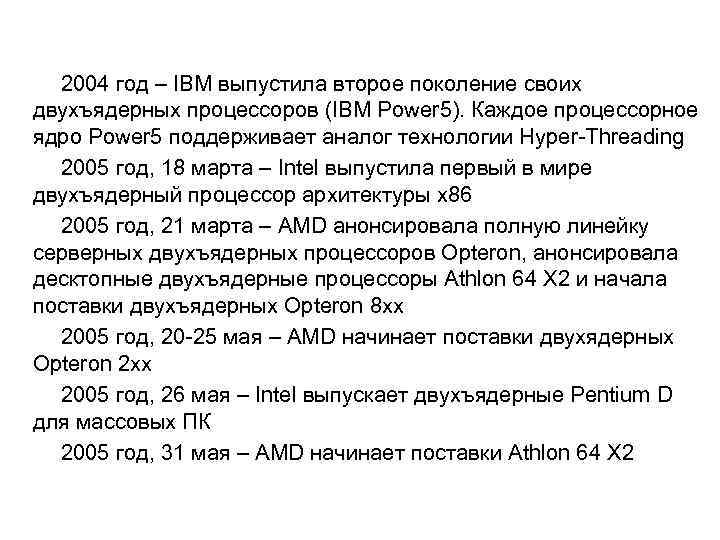 2004 год – IBM выпустила второе поколение своих двухъядерных процессоров (IBM Power5). Каждое процессорное ядро Power5 поддерживает аналог технологии Hyper-Threading

2005 год, 18 марта – Intel выпустила первый в мире двухъядерный процессор архитектуры x86

2005 год, 21 марта – AMD анонсировала полную линейку серверных двухъядерных процессоров Opteron, анонсировала десктопные двухъядерные процессоры Athlon 64 X2 и начала поставки двухъядерных Opteron 8xx

2005 год, 20-25 мая – AMD начинает поставки двухядерных Opteron 2xx

2005 год, 26 мая – Intel выпускает двухъядерные Pentium D для массовых ПК

2005 год, 31 мая – AMD начинает поставки Athlon 64 X2